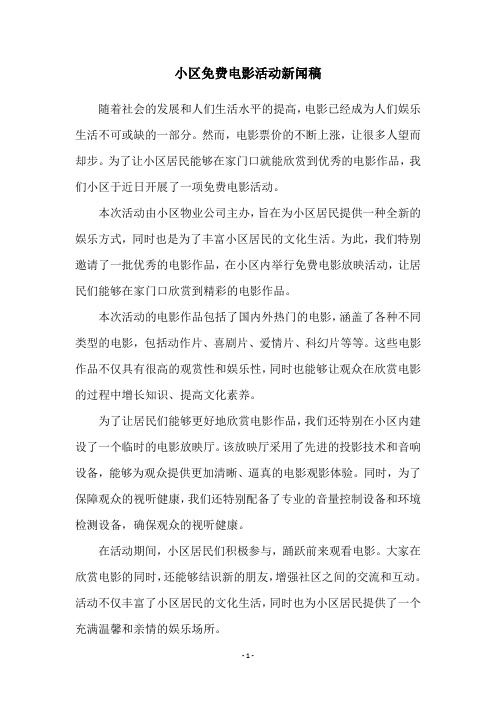 小区免费电影活动新闻稿

随着社会的发展和人们生活水平的提高，电影已经成为人们娱乐生活不可或缺的一部分。然而，电影票价的不断上涨，让很多人望而却步。为了让小区居民能够在家门口就能欣赏到优秀的电影作品，我们小区于近日开展了一项免费电影活动。

本次活动由小区物业公司主办，旨在为小区居民提供一种全新的娱乐方式，同时也是为了丰富小区居民的文化生活。为此，我们特别邀请了一批优秀的电影作品，在小区内举行免费电影放映活动，让居民们能够在家门口欣赏到精彩的电影作品。

本次活动的电影作品包括了国内外热门的电影，涵盖了各种不同类型的电影，包括动作片、喜剧片、爱情片、科幻片等等。这些电影作品不仅具有很高的观赏性和娱乐性，同时也能够让观众在欣赏电影的过程中增长知识、提高文化素养。

为了让居民们能够更好地欣赏电影作品，我们还特别在小区内建设了一个临时的电影放映厅。该放映厅采用了先进的投影技术和音响设备，能够为观众提供更加清晰、逼真的电影观影体验。同时，为了保障观众的视听健康，我们还特别配备了专业的音量控制设备和环境检测设备，确保观众的视听健康。

在活动期间，小区居民们积极参与，踊跃前来观看电影。大家在欣赏电影的同时，还能够结识新的朋友，增强社区之间的交流和互动。活动不仅丰富了小区居民的文化生活，同时也为小区居民提供了一个充满温馨和亲情的娱乐场所。

- 1 -